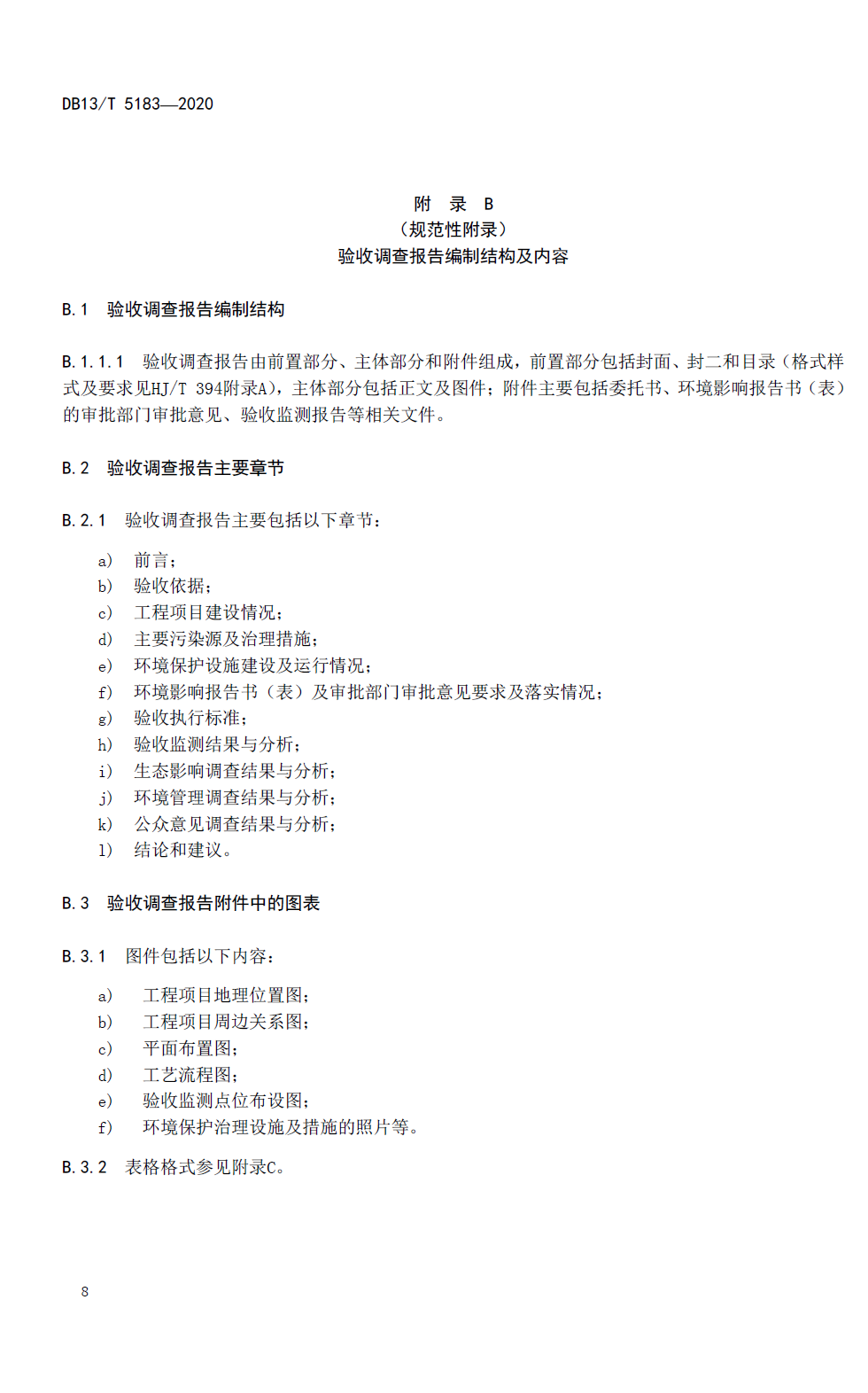 DB13/T 5183—2020

附 录 B
（规范性附录）
验收调查报告编制结构及内容

B.1 验收调查报告编制结构

B.1.1.1 验收调查报告由前置部分、主体部分和附件组成，前置部分包括封面、封二和目录（格式样式及要求见HJ/T 394附录A），主体部分包括正文及图件；附件主要包括委托书、环境影响报告书（表）的审批部门审批意见、验收监测报告等相关文件。

B.2 验收调查报告主要章节

B.2.1 验收调查报告主要包括以下章节：

a) 前言；
b) 验收依据；
c) 工程项目建设情况；
d) 主要污染源及治理措施；
e) 环境保护设施建设及运行情况；
f) 环境影响报告书（表）及审批部门审批意见要求及落实情况；
g) 验收执行标准；
h) 验收监测结果与分析；
i) 生态影响调查结果与分析；
j) 环境管理调查结果与分析；
k) 公众意见调查结果与分析；
l) 结论和建议。

B.3 验收调查报告附件中的图表

B.3.1 图件包括以下内容：

a) 工程项目地理位置图；
b) 工程项目周边关系图；
c) 平面布置图；
d) 工艺流程图；
e) 验收监测点位布设图；
f) 环境保护治理设施及措施的照片等。

B.3.2 表格格式参见附录C。

8